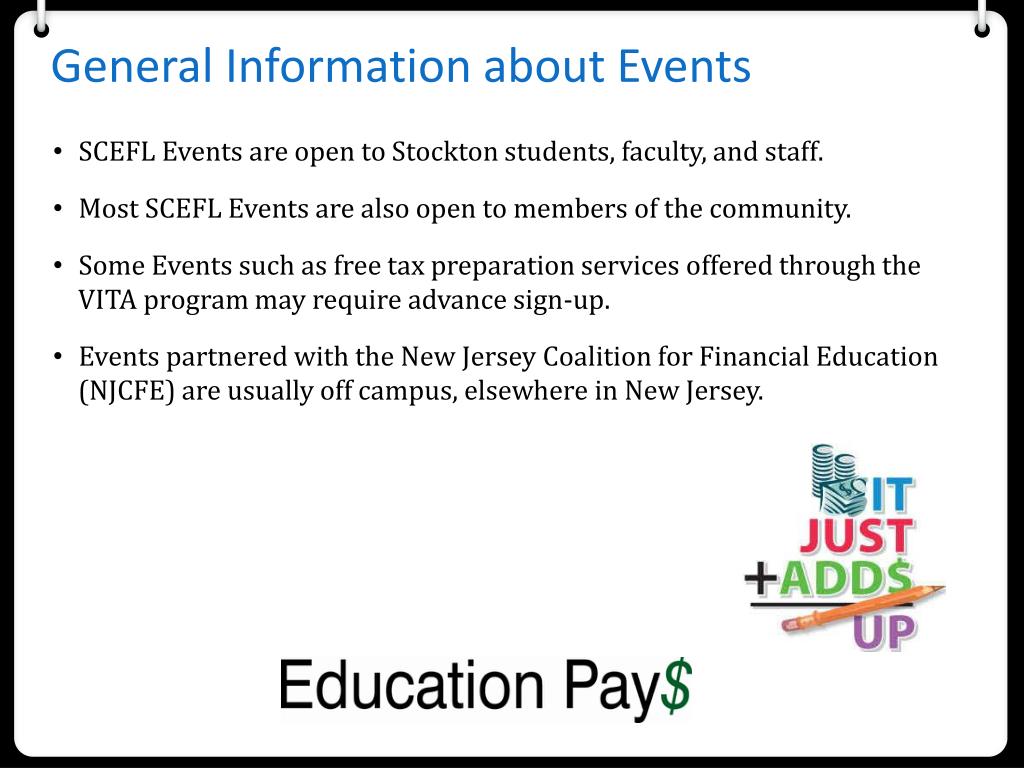 General Information about Events

• SCEFL Events are open to Stockton students, faculty, and staff.

• Most SCEFL Events are also open to members of the community.

• Some Events such as free tax preparation services offered through the VITA program may require advance sign-up.

• Events partnered with the New Jersey Coalition for Financial Education (NJCFE) are usually off campus, elsewhere in New Jersey.

IT
JUST
+ADD$
UP

Education Pay$